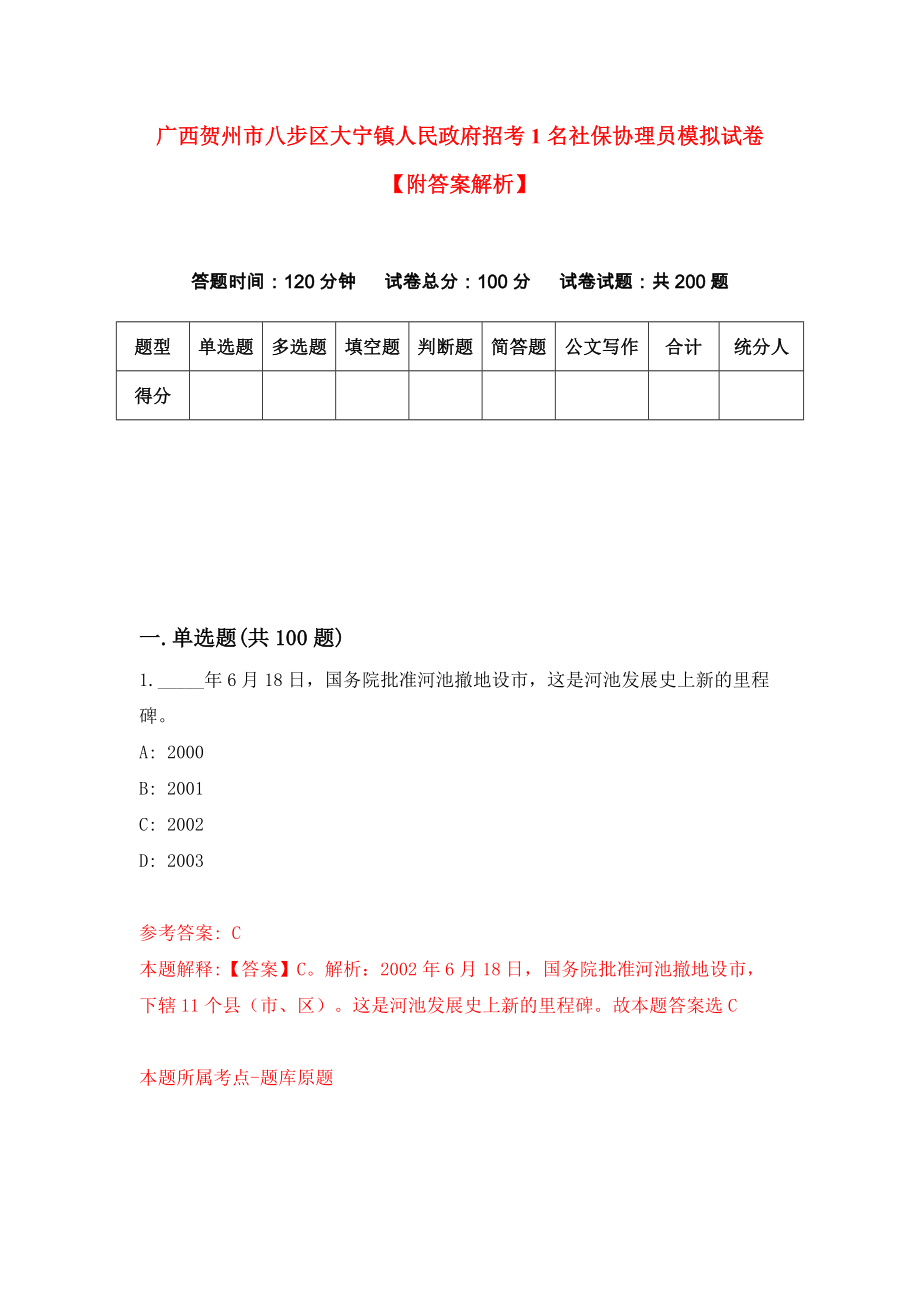 广西贺州市八步区大宁镇人民政府招考1名社保协理员模拟试卷【附答案解析】

答题时间：120分钟 试卷总分：100分 试卷试题：共200题

| 题型 | 单选题 | 多选题 | 填空题 | 判断题 | 简答题 | 公文写作 | 合计 | 统分人 |
|---|---|---|---|---|---|---|---|---|
| 得分 | | | | | | | | |

一.单选题(共100题)

1._____年6月18日，国务院批准河池撤地设市，这是河池发展史上新的里程碑。

A: 2000

B: 2001

C: 2002

D: 2003

参考答案: C

本题解释:【答案】C。解析：2002年6月18日，国务院批准河池撤地设市，下辖11个县（市、区）。这是河池发展史上新的里程碑。故本题答案选C

本题所属考点-题库原题